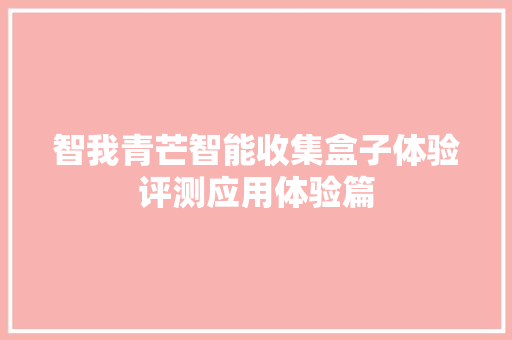 智我青芒智能收集盒子体验评测应用体验篇